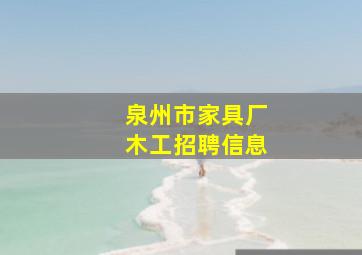 泉州市家具厂
木工招聘信息